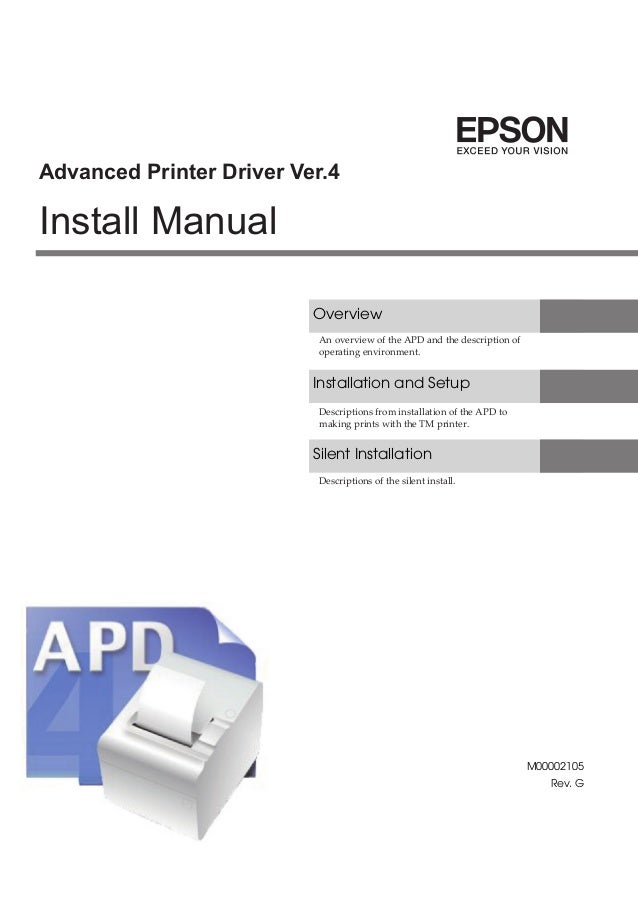 EPSON
EXCEED YOUR VISION

Advanced Printer Driver Ver.4

Install Manual

Overview

An overview of the APD and the description of operating environment.

Installation and Setup

Descriptions from installation of the APD to making prints with the TM printer.

Silent Installation

Descriptions of the silent install.

APD

4

M00002105
Rev. G